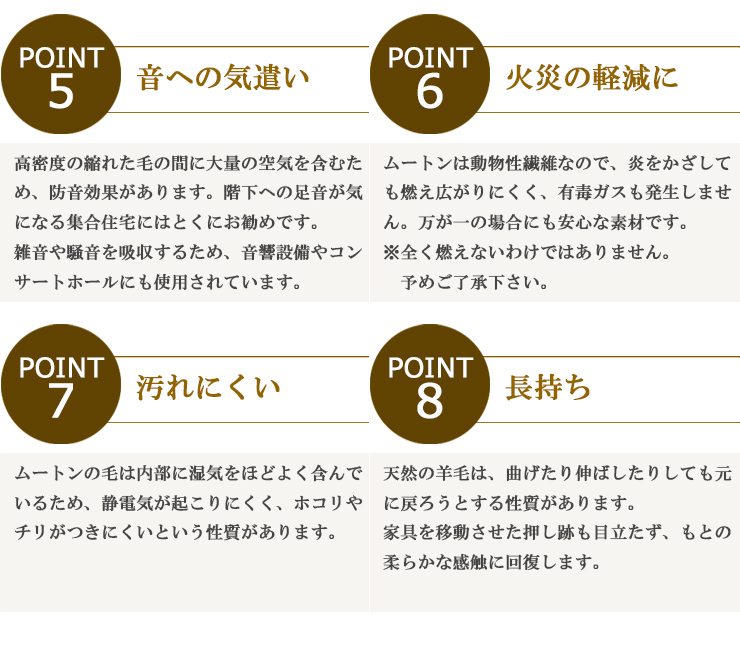 POINT 5
音への気遣い

高密度の縮れた毛の間に大量の空気を含むため、防音効果があります。階下への足音が気になる集合住宅にはとくにお勧めです。
雑音や騒音を吸収するため、音響設備やコンサートホールにも使用されています。

POINT 6
火災の軽減に

ムートンは動物性繊維なので、炎をかざしても燃え広がりにくく、有毒ガスも発生しません。万が一の場合にも安心な素材です。
※全く燃えないわけではありません。
予めご了承下さい。

POINT 7
汚れにくい

ムートンの毛は内部に湿気をほどよく含んでいるため、静電気が起こりにくく、ホコリやチリがつきにくいという性質があります。

POINT 8
長持ち

天然の羊毛は、曲げたり伸ばしたりしても元に戻ろうとする性質があります。
家具を移動させた押し跡も目立たず、もとの柔らかな感触に回復します。